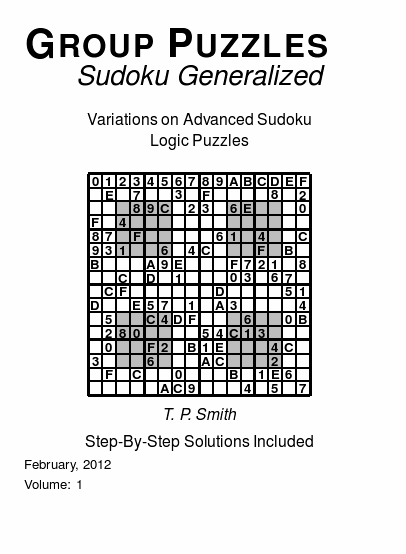 GROUP PUZZLES
Sudoku Generalized

Variations on Advanced Sudoku Logic Puzzles

| 0 | 1 | 2 | 3 | 4 | 5 | 6 | 7 | 8 | 9 | A | B | C | D | E | F |
|---|---|---|---|---|---|---|---|---|---|---|---|---|---|---|---|
|  | E |  | 7 |  |  | 3 |  | F |  |  |  |  | 8 |  | 2 |
|  |  |  | 8 | 9 | C |  | 2 | 3 |  | 6 | E |  |  |  | 0 |
| F |  | 4 |  |  |  |  |  |  |  |  |  |  |  |  |  |
| 8 | 7 |  | F |  |  |  |  |  | 6 | 1 |  | 4 |  |  | C |
| 9 | 3 | 1 |  |  | 6 |  | 4 | C |  |  |  | F |  | B |  |
| B |  |  |  | A | 9 | E |  |  |  | F | 7 | 2 | 1 |  | 8 |
|  |  | C |  | D |  | 1 |  |  |  | 0 | 3 |  | 6 | 7 |  |
|  | C | F |  |  |  |  |  |  | D |  |  |  |  | 5 | 1 |
| D |  |  | E | 5 | 7 |  | 1 |  | A | 3 |  |  |  |  | 4 |
|  | 5 |  |  | C | 4 | D | F |  |  |  | 6 |  |  | 0 | B |
|  | 2 | 8 | 0 |  |  |  |  | 5 | 4 | C | 1 | 3 |  |  |  |
|  | 0 |  |  | F | 2 |  | B | 1 | E |  |  |  | 4 | C |  |
| 3 |  |  |  | 6 |  |  |  | A | C |  |  |  | 2 |  |  |
|  | F |  | C |  |  | 0 |  |  |  | B |  | 1 | E | 6 |  |
|  |  |  |  |  | A | C | 9 |  |  |  | 4 |  | 5 |  | 7 |

T. P. Smith

Step-By-Step Solutions Included

February, 2012

Volume: 1